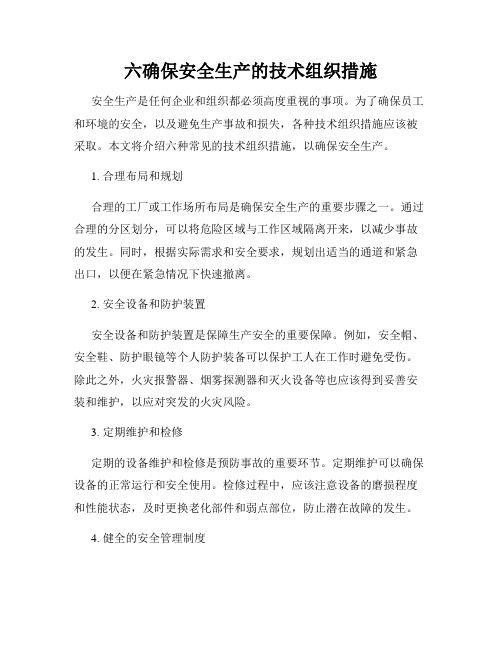 六确保安全生产的技术组织措施

安全生产是任何企业和组织都必须高度重视的事项。为了确保员工和环境的安全，以及避免生产事故和损失，各种技术组织措施应该被采取。本文将介绍六种常见的技术组织措施，以确保安全生产。

1. 合理布局和规划

合理的工厂或工作场所布局是确保安全生产的重要步骤之一。通过合理的分区划分，可以将危险区域与工作区域隔离开来，以减少事故的发生。同时，根据实际需求和安全要求，规划出适当的通道和紧急出口，以便在紧急情况下快速撤离。

2. 安全设备和防护装置

安全设备和防护装置是保障生产安全的重要保障。例如，安全帽、安全鞋、防护眼镜等个人防护装备可以保护工人在工作时避免受伤。除此之外，火灾报警器、烟雾探测器和灭火设备等也应该得到妥善安装和维护，以应对突发的火灾风险。

3. 定期维护和检修

定期的设备维护和检修是预防事故的重要环节。定期维护可以确保设备的正常运行和安全使用。检修过程中，应该注意设备的磨损程度和性能状态，及时更换老化部件和弱点部位，防止潜在故障的发生。

4. 健全的安全管理制度